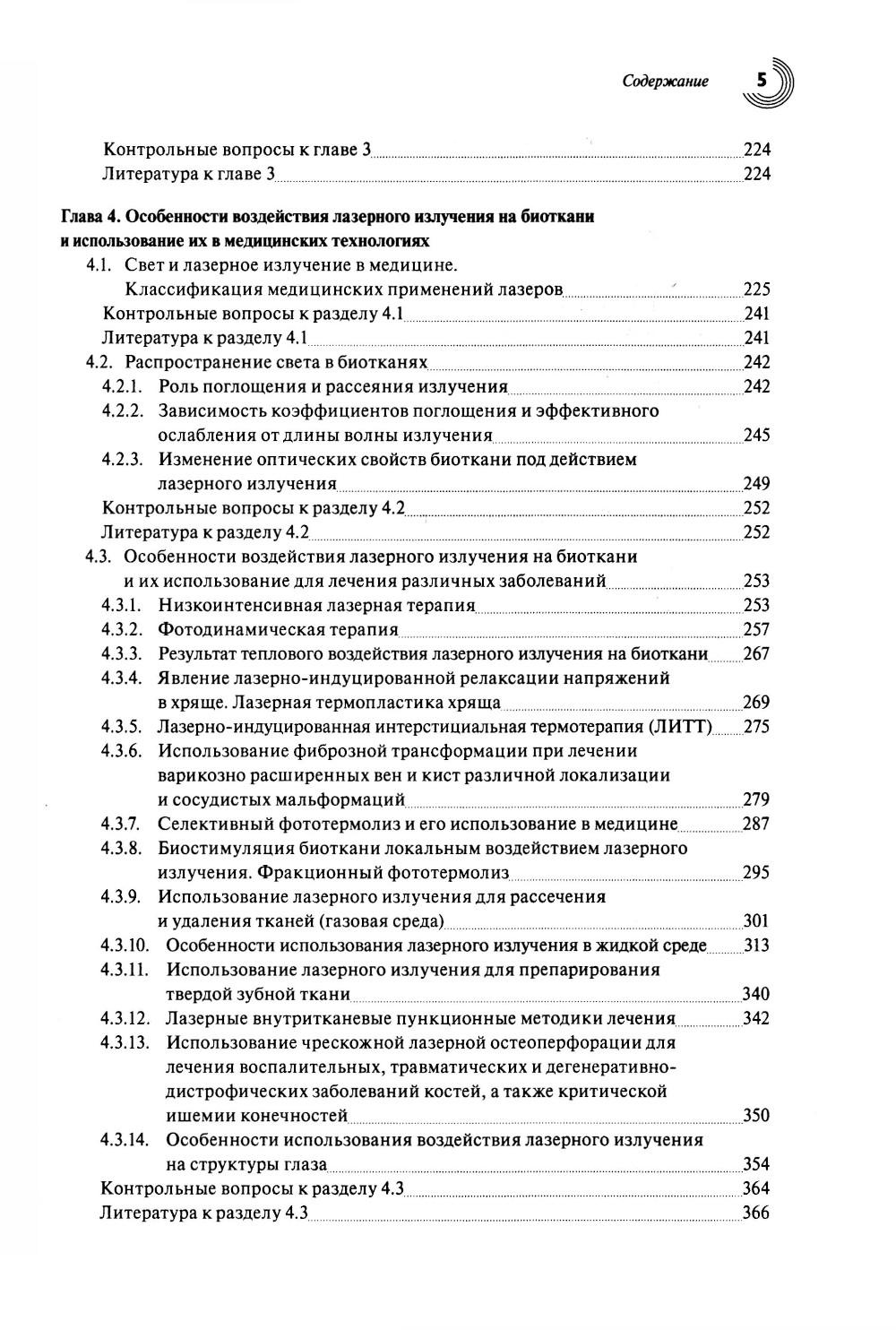 Содержание 5

Контрольные вопросы к главе 3 224
Литература к главе 3 224

Глава 4. Особенности воздействия лазерного излучения на биоткани и использование их в медицинских технологиях
4.1. Свет и лазерное излучение в медицине. Классификация медицинских применений лазеров 225
Контрольные вопросы к разделу 4.1 241
Литература к разделу 4.1 241
4.2. Распространение света в биотканях 242
4.2.1. Роль поглощения и рассеяния излучения 242
4.2.2. Зависимость коэффициентов поглощения и эффективного ослабления от длины волны излучения 245
4.2.3. Изменение оптических свойств биоткани под действием лазерного излучения 249
Контрольные вопросы к разделу 4.2 252
Литература к разделу 4.2 252
4.3. Особенности воздействия лазерного излучения на биоткани и их использование для лечения различных заболеваний 253
4.3.1. Низкоинтенсивная лазерная терапия 253
4.3.2. Фотодинамическая терапия 257
4.3.3. Результат теплового воздействия лазерного излучения на биоткани 267
4.3.4. Явление лазерно-индуцированной релаксации напряжений в хряще. Лазерная термопластика хряща 269
4.3.5. Лазерно-индуцированная интерстициальная термотерапия (ЛИТТ) 275
4.3.6. Использование фиброзной трансформации при лечении варикозно расширенных вен и кист различной локализации и сосудистых мальформаций 279
4.3.7. Селективный фототермолиз и его использование в медицине 287
4.3.8. Биостимуляция биоткани локальным воздействием лазерного излучения. Фракционный фототермолиз 295
4.3.9. Использование лазерного излучения для рассечения и удаления тканей (газовая среда) 301
4.3.10. Особенности использования лазерного излучения в жидкой среде 313
4.3.11. Использование лазерного излучения для препарирования твердой зубной ткани 340
4.3.12. Лазерные внутритканевые пункционные методики лечения 342
4.3.13. Использование чрескожной лазерной остеоперфорации для лечения воспалительных, травматических и дегенеративно-дистрофических заболеваний костей, а также критической ишемии конечностей 350
4.3.14. Особенности использования воздействия лазерного излучения на структуры глаза 354
Контрольные вопросы к разделу 4.3 364
Литература к разделу 4.3 366